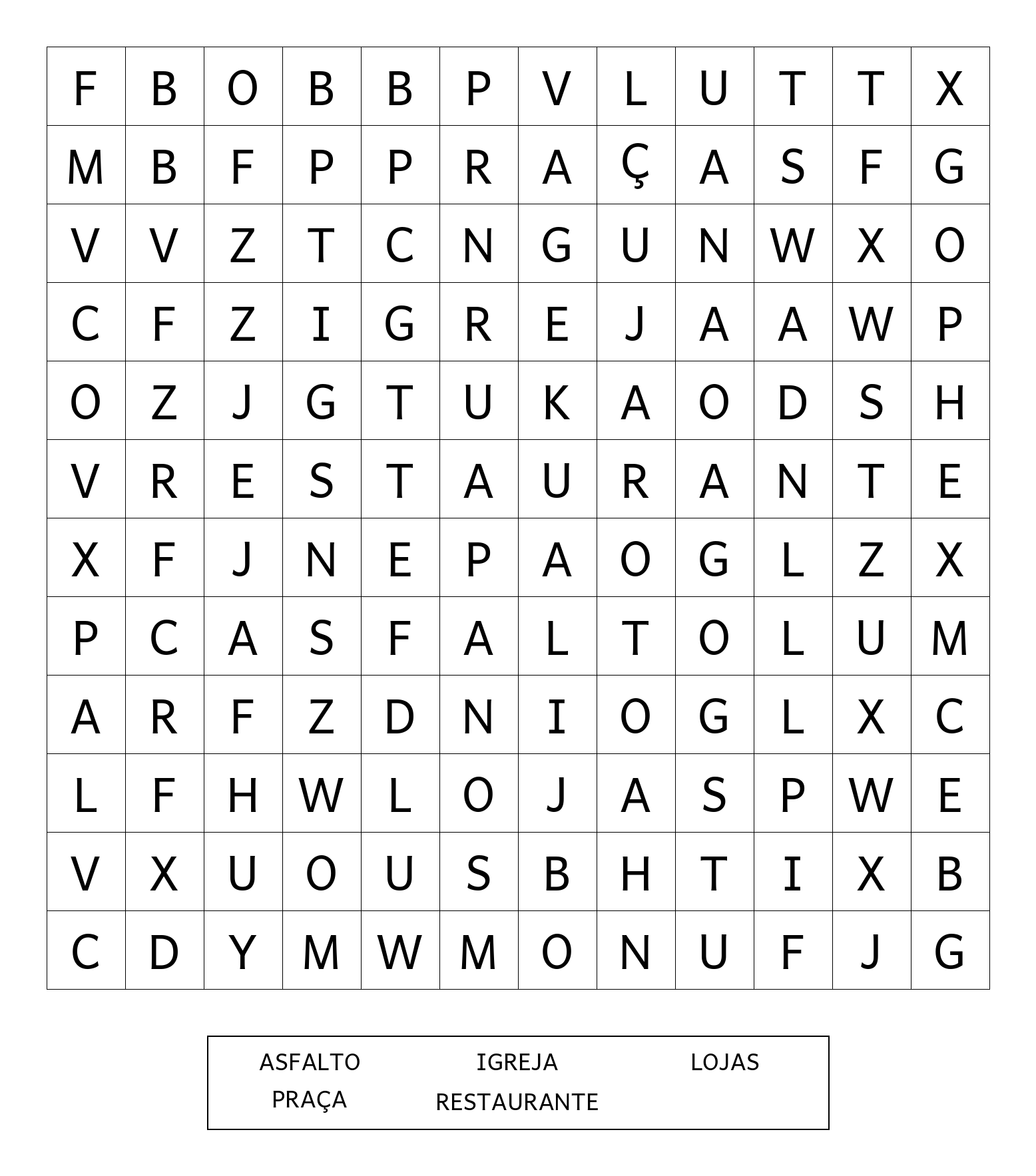 | F | B | O | B | B | P | V | L | U | T | T | X |
|---|---|---|---|---|---|---|---|---|---|---|---|
| M | B | F | P | P | R | A | Ç | A | S | F | G |
| V | V | Z | T | C | N | G | U | N | W | X | O |
| C | F | Z | I | G | R | E | J | A | A | W | P |
| O | Z | J | G | T | U | K | A | O | D | S | H |
| V | R | E | S | T | A | U | R | A | N | T | E |
| X | F | J | N | E | P | A | O | G | L | Z | X |
| P | C | A | S | F | A | L | T | O | L | U | M |
| A | R | F | Z | D | N | I | O | G | L | X | C |
| L | F | H | W | L | O | J | A | S | P | W | E |
| V | X | U | O | U | S | B | H | T | I | X | B |
| C | D | Y | M | W | M | O | N | U | F | J | G |

ASFALTO IGREJA LOJAS
PRAÇA RESTAURANTE